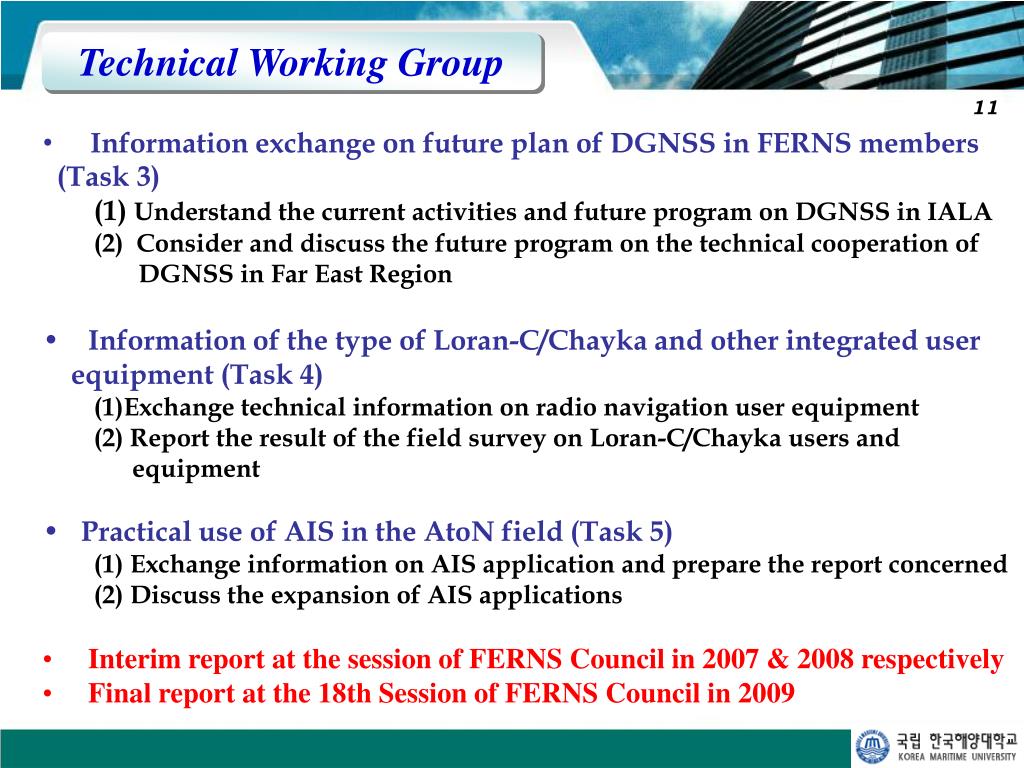 Technical Working Group

11

• Information exchange on future plan of DGNSS in FERNS members (Task 3)
(1) Understand the current activities and future program on DGNSS in IALA
(2) Consider and discuss the future program on the technical cooperation of DGNSS in Far East Region

• Information of the type of Loran-C/Chayka and other integrated user equipment (Task 4)
(1)Exchange technical information on radio navigation user equipment
(2) Report the result of the field survey on Loran-C/Chayka users and equipment

• Practical use of AIS in the AtoN field (Task 5)
(1) Exchange information on AIS application and prepare the report concerned
(2) Discuss the expansion of AIS applications

• Interim report at the session of FERNS Council in 2007 & 2008 respectively
• Final report at the 18th Session of FERNS Council in 2009

국립 한국해양대학교
KOREA MARITIME UNIVERSITY